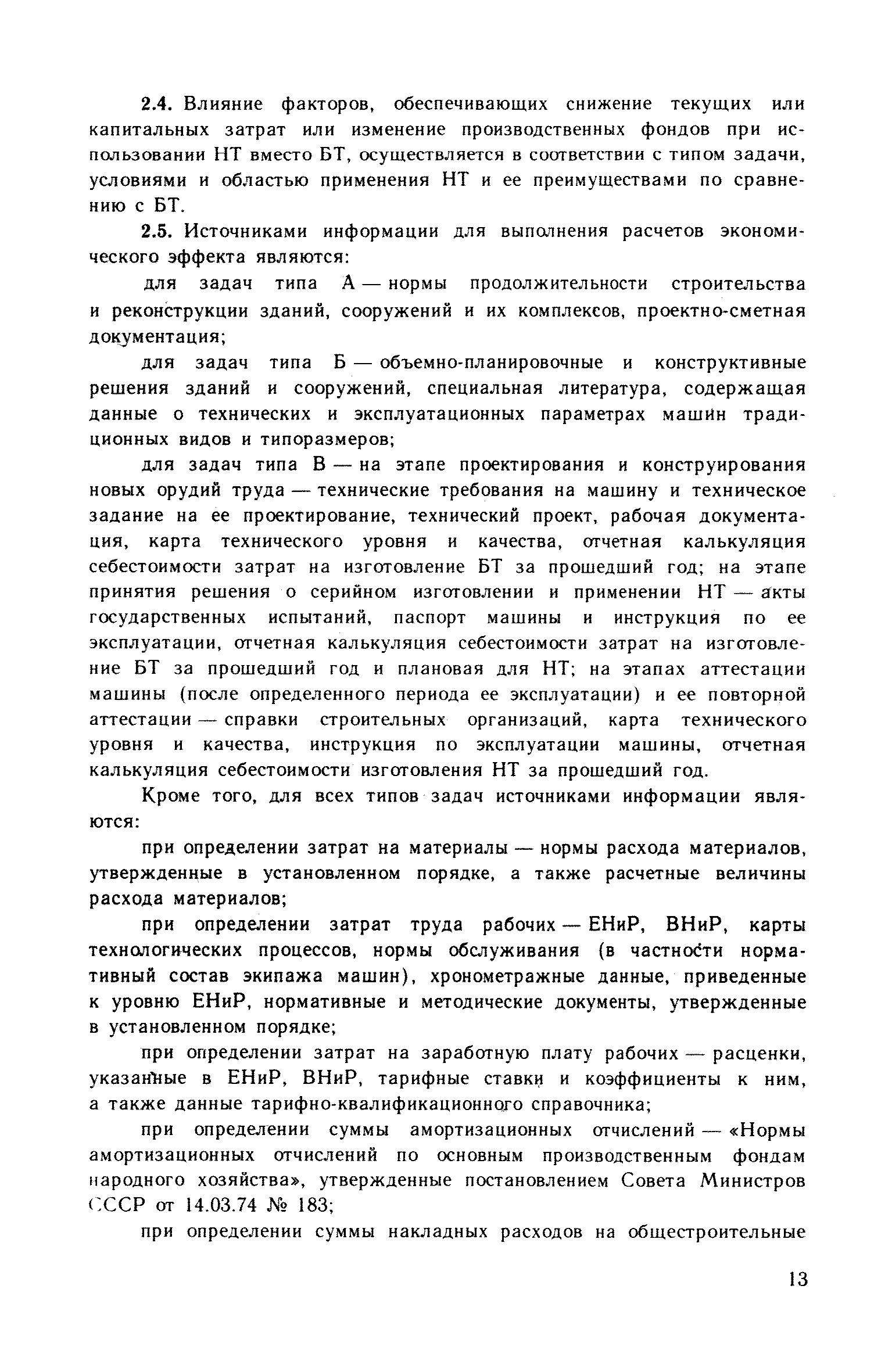 2.4. Влияние факторов, обеспечивающих снижение текущих или капитальных затрат или изменение производственных фондов при использовании НТ вместо БТ, осуществляется в соответствии с типом задачи, условиями и областью применения НТ и ее преимуществами по сравнению с БТ.

2.5. Источниками информации для выполнения расчетов экономического эффекта являются:

для задач типа А — нормы продолжительности строительства и реконструкции зданий, сооружений и их комплексов, проектно-сметная документация;

для задач типа Б — объемно-планировочные и конструктивные решения зданий и сооружений, специальная литература, содержащая данные о технических и эксплуатационных параметрах машин традиционных видов и типоразмеров;

для задач типа В — на этапе проектирования и конструирования новых орудий труда — технические требования на машину и техническое задание на ее проектирование, технический проект, рабочая документация, карта технического уровня и качества, отчетная калькуляция себестоимости затрат на изготовление БТ за прошедший год; на этапе принятия решения о серийном изготовлении и применении НТ — акты государственных испытаний, паспорт машины и инструкция по ее эксплуатации, отчетная калькуляция себестоимости затрат на изготовление БТ за прошедший год и плановая для НТ; на этапах аттестации машины (после определенного периода ее эксплуатации) и ее повторной аттестации — справки строительных организаций, карта технического уровня и качества, инструкция по эксплуатации машины, отчетная калькуляция себестоимости изготовления НТ за прошедший год.

Кроме того, для всех типов задач источниками информации являются:

при определении затрат на материалы — нормы расхода материалов, утвержденные в установленном порядке, а также расчетные величины расхода материалов;

при определении затрат труда рабочих — ЕНиР, ВНиР, карты технологических процессов, нормы обслуживания (в частности нормативный состав экипажа машин), хронометражные данные, приведенные к уровню ЕНиР, нормативные и методические документы, утвержденные в установленном порядке;

при определении затрат на заработную плату рабочих — расценки, указанные в ЕНиР, ВНиР, тарифные ставки и коэффициенты к ним, а также данные тарифно-квалификационного справочника;

при определении суммы амортизационных отчислений — «Нормы амортизационных отчислений по основным производственным фондам народного хозяйства», утвержденные постановлением Совета Министров СССР от 14.03.74 № 183;

при определении суммы накладных расходов на общестроительные

13